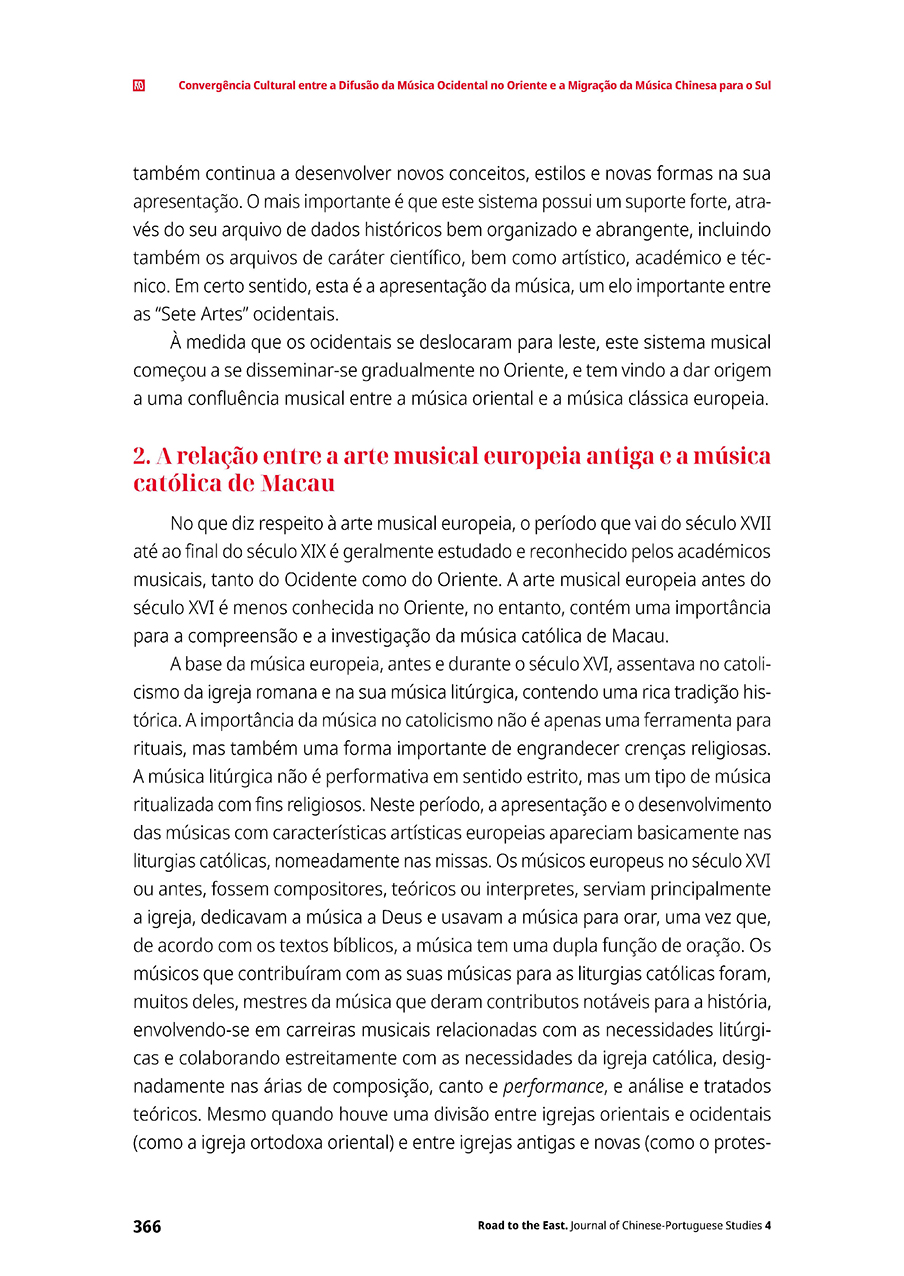 Convergência Cultural entre a Difusão da Música Ocidental no Oriente e a Migração da Música Chinesa para o Sul

também continua a desenvolver novos conceitos, estilos e novas formas na sua apresentação. O mais importante é que este sistema possui um suporte forte, através do seu arquivo de dados históricos bem organizado e abrangente, incluindo também os arquivos de caráter científico, bem como artístico, académico e técnico. Em certo sentido, esta é a apresentação da música, um elo importante entre as "Sete Artes" ocidentais.

À medida que os ocidentais se deslocaram para leste, este sistema musical começou a se disseminar-se gradualmente no Oriente, e tem vindo a dar origem a uma confluência musical entre a música oriental e a música clássica europeia.

2. A relação entre a arte musical europeia antiga e a música católica de Macau

No que diz respeito à arte musical europeia, o período que vai do século XVII até ao final do século XIX é geralmente estudado e reconhecido pelos académicos musicais, tanto do Ocidente como do Oriente. A arte musical europeia antes do século XVI é menos conhecida no Oriente, no entanto, contém uma importância para a compreensão e a investigação da música católica de Macau.

A base da música europeia, antes e durante o século XVI, assentava no catolicismo da igreja romana e na sua música litúrgica, contendo uma rica tradição histórica. A importância da música no catolicismo não é apenas uma ferramenta para rituais, mas também uma forma importante de engrandecer crenças religiosas. A música litúrgica não é performativa em sentido estrito, mas um tipo de música ritualizada com fins religiosos. Neste período, a apresentação e o desenvolvimento das músicas com características artísticas europeias apareciam basicamente nas liturgias católicas, nomeadamente nas missas. Os músicos europeus no século XVI ou antes, fossem compositores, teóricos ou interpretes, serviam principalmente a igreja, dedicavam a música a Deus e usavam a música para orar, uma vez que, de acordo com os textos bíblicos, a música tem uma dupla função de oração. Os músicos que contribuíram com as suas músicas para as liturgias católicas foram, muitos deles, mestres da música que deram contributos notáveis para a história, envolvendo-se em carreiras musicais relacionadas com as necessidades litúrgicas e colaborando estreitamente com as necessidades da igreja católica, designadamente nas árias de composição, canto e performance, e análise e tratados teóricos. Mesmo quando houve uma divisão entre igrejas orientais e ocidentais (como a igreja ortodoxa oriental) e entre igrejas antigas e novas (como o protes-

366

Road to the East. Journal of Chinese-Portuguese Studies 4